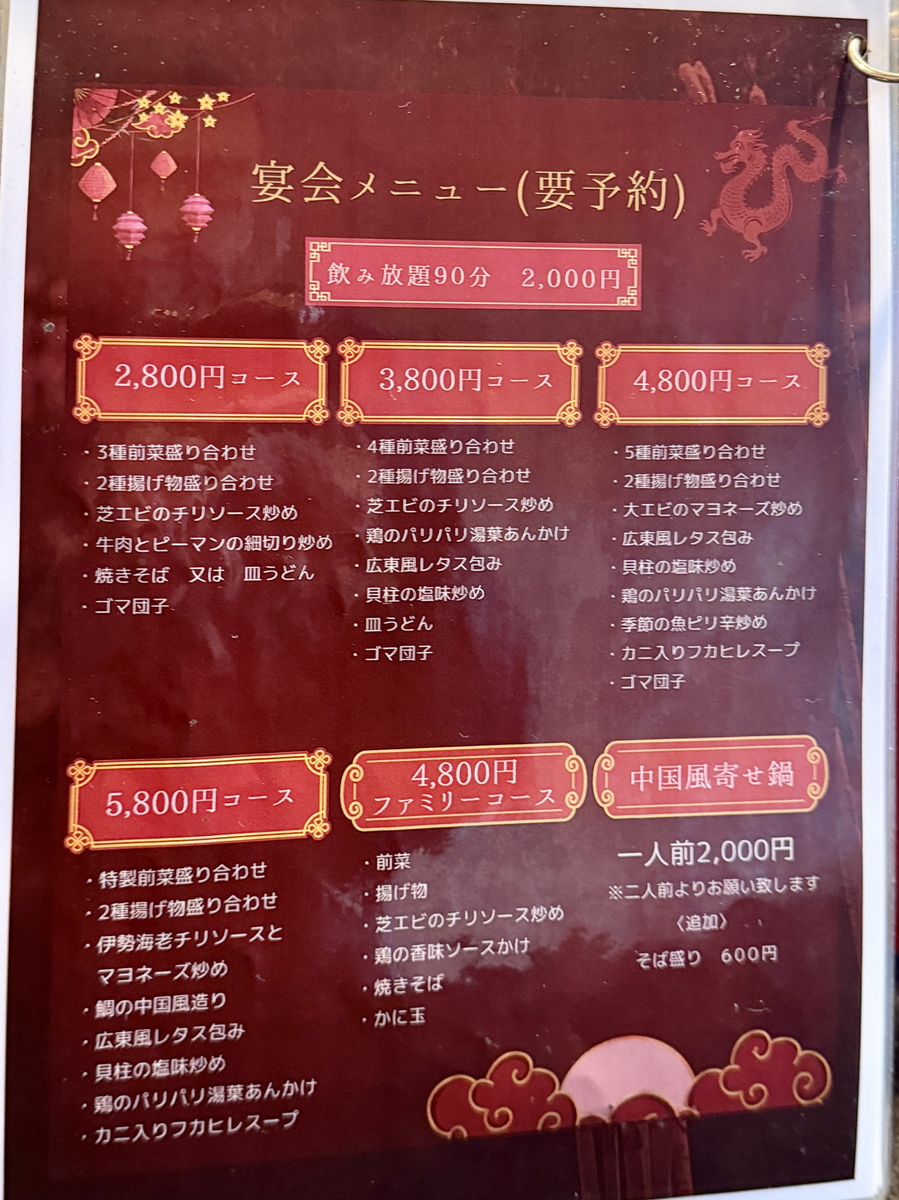 宴会メニュー(要予約)

飲み放題90分　2,000円

2,800円コース

・3種前菜盛り合わせ
・2種揚げ物盛り合わせ
・芝エビのチリソース炒め
・牛肉とピーマンの細切り炒め
・焼きそば　又は　皿うどん
・ゴマ団子

3,800円コース

・4種前菜盛り合わせ
・2種揚げ物盛り合わせ
・芝エビのチリソース炒め
・鶏のパリパリ湯葉あんかけ
・広東風レタス包み
・貝柱の塩味炒め
・皿うどん
・ゴマ団子

4,800円コース

・5種前菜盛り合わせ
・2種揚げ物盛り合わせ
・大エビのマヨネーズ炒め
・広東風レタス包み
・貝柱の塩味炒め
・鶏のパリパリ湯葉あんかけ
・季節の魚ピリ辛炒め
・カニ入りフカヒレスープ
・ゴマ団子

5,800円コース

・特製前菜盛り合わせ
・2種揚げ物盛り合わせ
・伊勢海老チリソースとマヨネーズ炒め
・鯛の中国風造り
・広東風レタス包み
・貝柱の塩味炒め
・鶏のパリパリ湯葉あんかけ
・カニ入りフカヒレスープ

4,800円
ファミリーコース

・前菜
・揚げ物
・芝エビのチリソース炒め
・鶏の香味ソースかけ
・焼きそば
・かに玉

中国風寄せ鍋

一人前2,000円
※二人前よりお願い致します
〈追加〉
そば盛り　600円